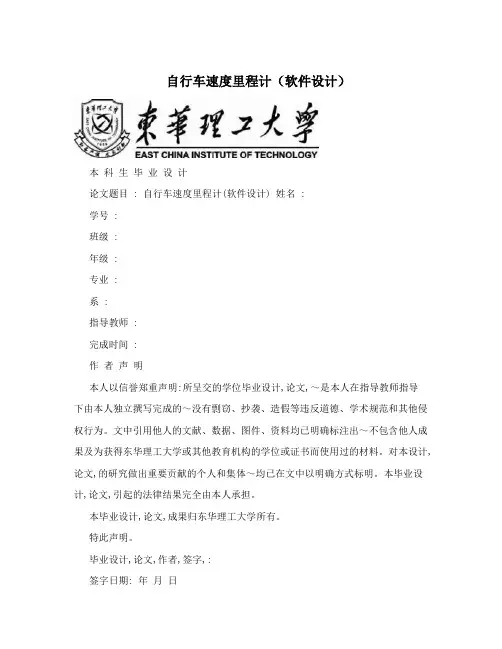 自行车速度里程计（软件设计）

東華理工大學
EAST CHINA INSTITUTE OF TECHNOLOGY

本 科 生 毕 业 设 计

论文题目 ： 自行车速度里程计(软件设计) 姓名 ：

学号 ：

班级 ：

年级 ：

专业 ：

系 ：

指导教师 ：

完成时间 ：

作 者 声 明

本人以信誉郑重声明：所呈交的学位毕业设计，论文，～是本人在指导教师指导下由本人独立撰写完成的～没有剽窃、抄袭、造假等违反道德、学术规范和其他侵权行为。文中引用他人的文献、数据、图件、资料均已明确标注出～不包含他人成果及为获得东华理工大学或其他教育机构的学位或证书而使用过的材料。对本设计，论文，的研究做出重要贡献的个人和集体～均已在文中以明确方式标明。本毕业设计，论文，引起的法律结果完全由本人承担。

本毕业设计，论文，成果归东华理工大学所有。

特此声明。

毕业设计，论文，作者，签字，：

签字日期： 年 月 日